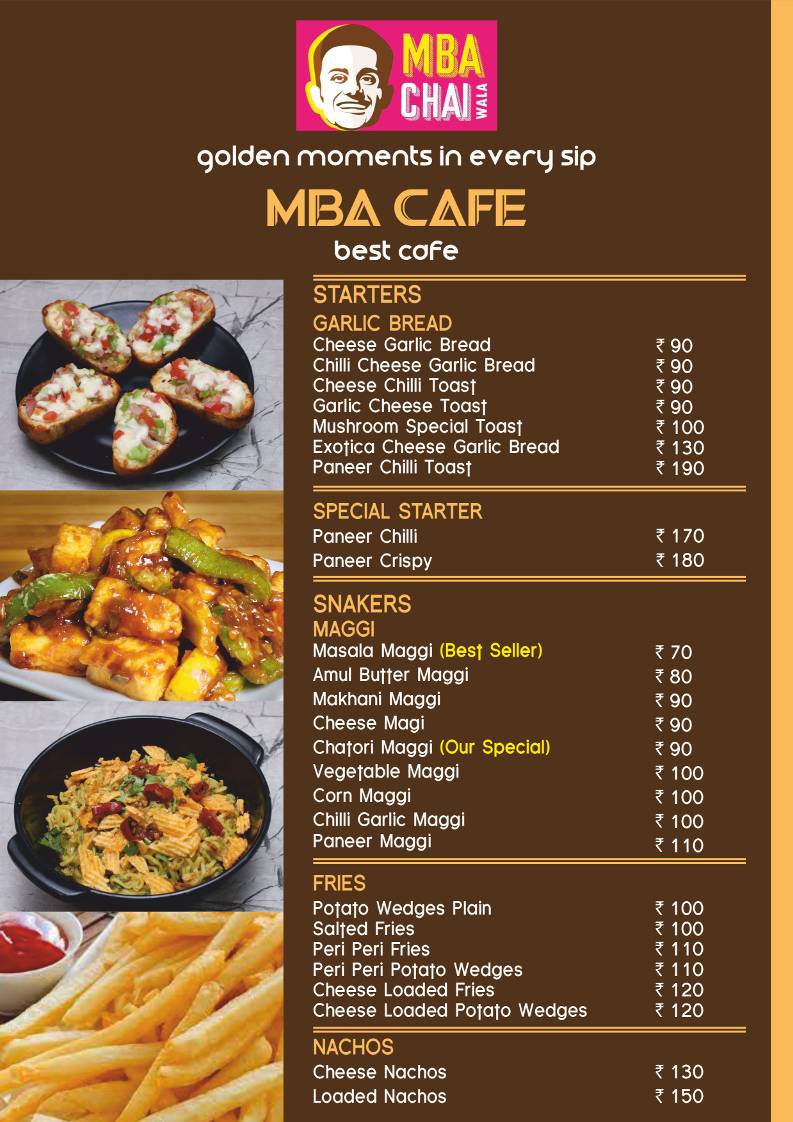 MBA CHAI WALA

golden moments in every sip

MBA CAFE

best cafe

STARTERS

GARLIC BREAD

| | |
|---|---|
| Cheese Garlic Bread | ₹ 90 |
| Chilli Cheese Garlic Bread | ₹ 90 |
| Cheese Chilli Toast | ₹ 90 |
| Garlic Cheese Toast | ₹ 90 |
| Mushroom Special Toast | ₹ 100 |
| Exotica Cheese Garlic Bread | ₹ 130 |
| Paneer Chilli Toast | ₹ 190 |

SPECIAL STARTER

| | |
|---|---|
| Paneer Chilli | ₹ 170 |
| Paneer Crispy | ₹ 180 |

SNAKERS

MAGGI

| | |
|---|---|
| Masala Maggi (Best Seller) | ₹ 70 |
| Amul Butter Maggi | ₹ 80 |
| Makhani Maggi | ₹ 90 |
| Cheese Magi | ₹ 90 |
| Chatori Maggi (Our Special) | ₹ 90 |
| Vegetable Maggi | ₹ 100 |
| Corn Maggi | ₹ 100 |
| Chilli Garlic Maggi | ₹ 100 |
| Paneer Maggi | ₹ 110 |

FRIES

| | |
|---|---|
| Potato Wedges Plain | ₹ 100 |
| Salted Fries | ₹ 100 |
| Peri Peri Fries | ₹ 110 |
| Peri Peri Potato Wedges | ₹ 110 |
| Cheese Loaded Fries | ₹ 120 |
| Cheese Loaded Potato Wedges | ₹ 120 |

NACHOS

| | |
|---|---|
| Cheese Nachos | ₹ 130 |
| Loaded Nachos | ₹ 150 |